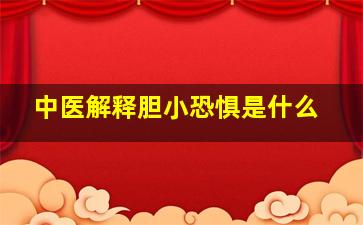 中医解释胆小恐惧是什么